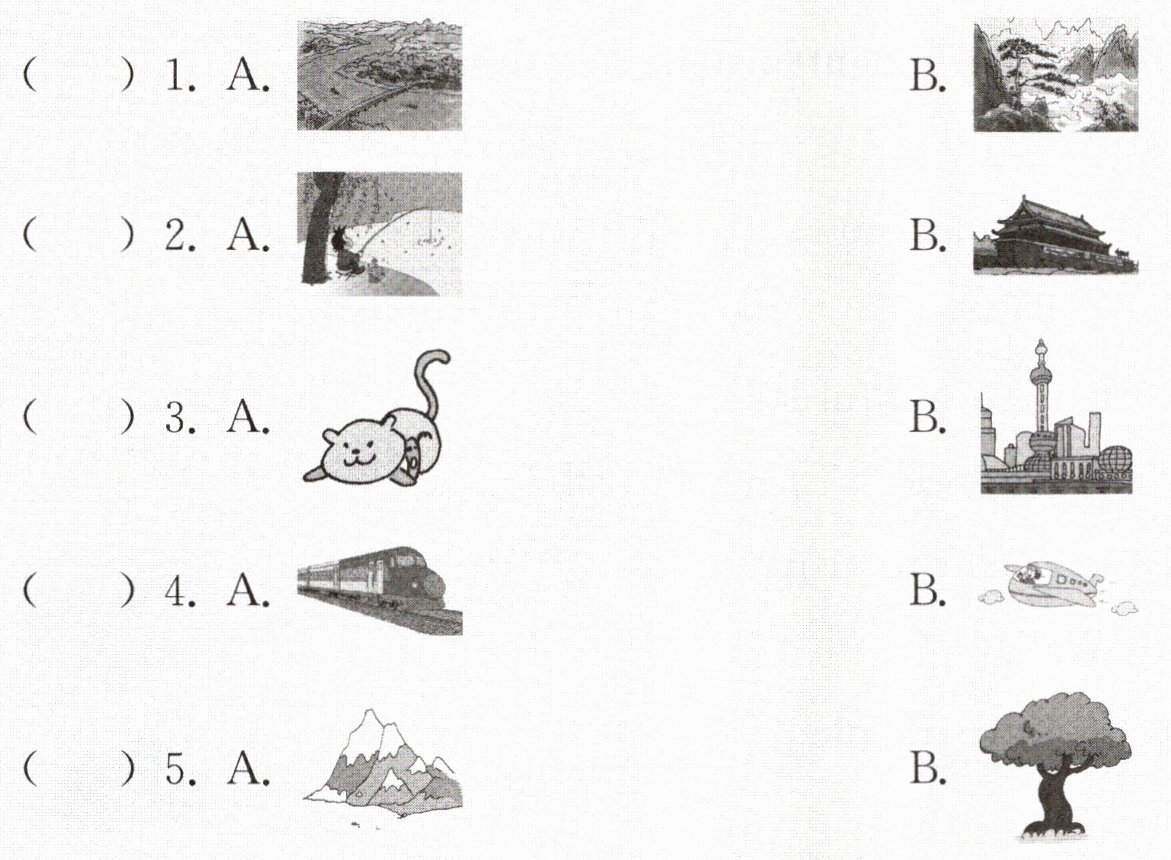 ( ) 1. A. B.

( ) 2. A. B.

( ) 3. A. B.

( ) 4. A. B.

( ) 5. A. B.